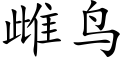 雌鸟